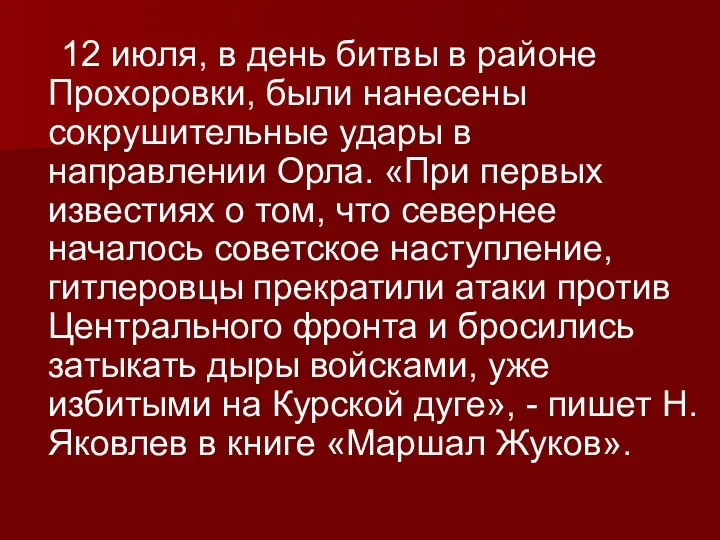 12 июля, в день битвы в районе Прохоровки, были нанесены сокрушительные удары в направлении Орла. «При первых известиях о том, что севернее началось советское наступление, гитлеровцы прекратили атаки против Центрального фронта и бросились затыкать дыры войсками, уже избитыми на Курской дуге», - пишет Н. Яковлев в книге «Маршал Жуков».